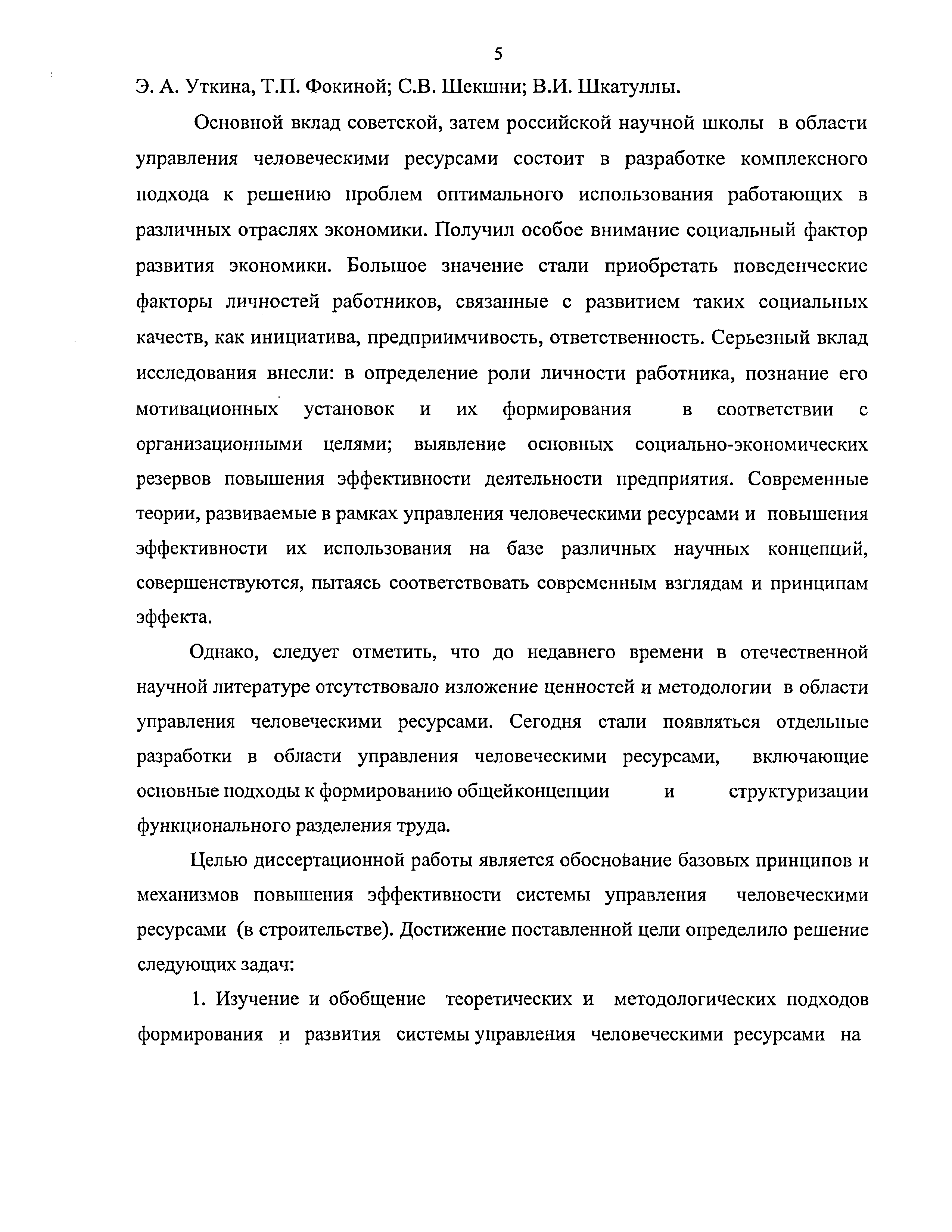 5

Э. А. Уткина, Т.П. Фокиной; С.В. Шекшни; В.И. Шкатуллы.

Основной вклад советской, затем российской научной школы в области управления человеческими ресурсами состоит в разработке комплексного подхода к решению проблем оптимального использования работающих в различных отраслях экономики. Получил особое внимание социальный фактор развития экономики. Большое значение стали приобретать поведенческие факторы личностей работников, связанные с развитием таких социальных качеств, как инициатива, предприимчивость, ответственность. Серьезный вклад исследования внесли: в определение роли личности работника, познание его мотивационных установок и их формирования в соответствии с организационными целями; выявление основных социально-экономических резервов повышения эффективности деятельности предприятия. Современные теории, развиваемые в рамках управления человеческими ресурсами и повышения эффективности их использования на базе различных научных концепций, совершенствуются, пытаясь соответствовать современным взглядам и принципам эффекта.

Однако, следует отметить, что до недавнего времени в отечественной научной литературе отсутствовало изложение ценностей и методологии в области управления человеческими ресурсами. Сегодня стали появляться отдельные разработки в области управления человеческими ресурсами, включающие основные подходы к формированию общейконцепции и структуризации функционального разделения труда.

Целью диссертационной работы является обоснование базовых принципов и механизмов повышения эффективности системы управления человеческими ресурсами (в строительстве). Достижение поставленной цели определило решение следующих задач:

1. Изучение и обобщение теоретических и методологических подходов формирования и развития системы управления человеческими ресурсами на